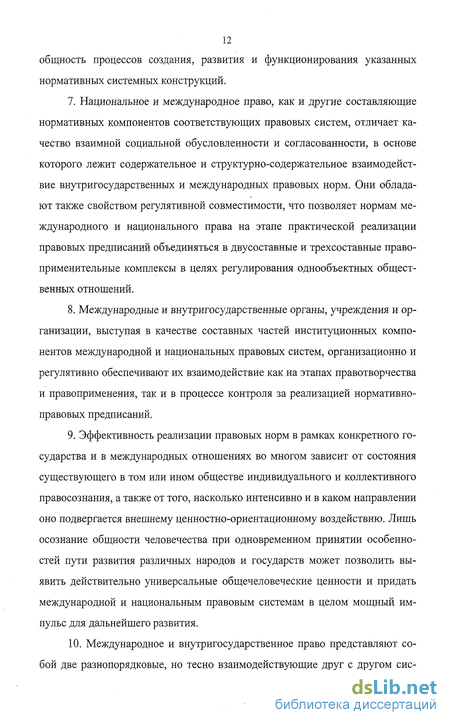 12

общность процессов создания, развития и функционирования указанных нормативных системных конструкций.

7. Национальное и международное право, как и другие составляющие нормативных компонентов соответствующих правовых систем, отличает качество взаимной социальной обусловленности и согласованности, в основе которого лежит содержательное и структурно-содержательное взаимодействие внутригосударственных и международных правовых норм. Они обладают также свойством регулятивной совместимости, что позволяет нормам международного и национального права на этапе практической реализации правовых предписаний объединяться в двусоставные и трехсоставные правоприменительные комплексы в целях регулирования однообъектных общественных отношений.

8. Международные и внутригосударственные органы, учреждения и организации, выступая в качестве составных частей институционных компонентов международной и национальных правовых систем, организационно и регулятивно обеспечивают их взаимодействие как на этапах правотворчества и правоприменения, так и в процессе контроля за реализацией нормативно-правовых предписаний.

9. Эффективность реализации правовых норм в рамках конкретного государства и в международных отношениях во многом зависит от состояния существующего в том или ином обществе индивидуального и коллективного правосознания, а также от того, насколько интенсивно и в каком направлении оно подвергается внешнему ценностно-ориентационному воздействию. Лишь осознание общности человечества при одновременном принятии особенностей пути развития различных народов и государств может позволить выявить действительно универсальные общечеловеческие ценности и придать международной и национальным правовым системам в целом мощный импульс для дальнейшего развития.

10. Международное и внутригосударственное право представляют собой две разнопорядковые, но тесно взаимодействующие друг с другом сис-

dsLib.net
библиотека диссертаций